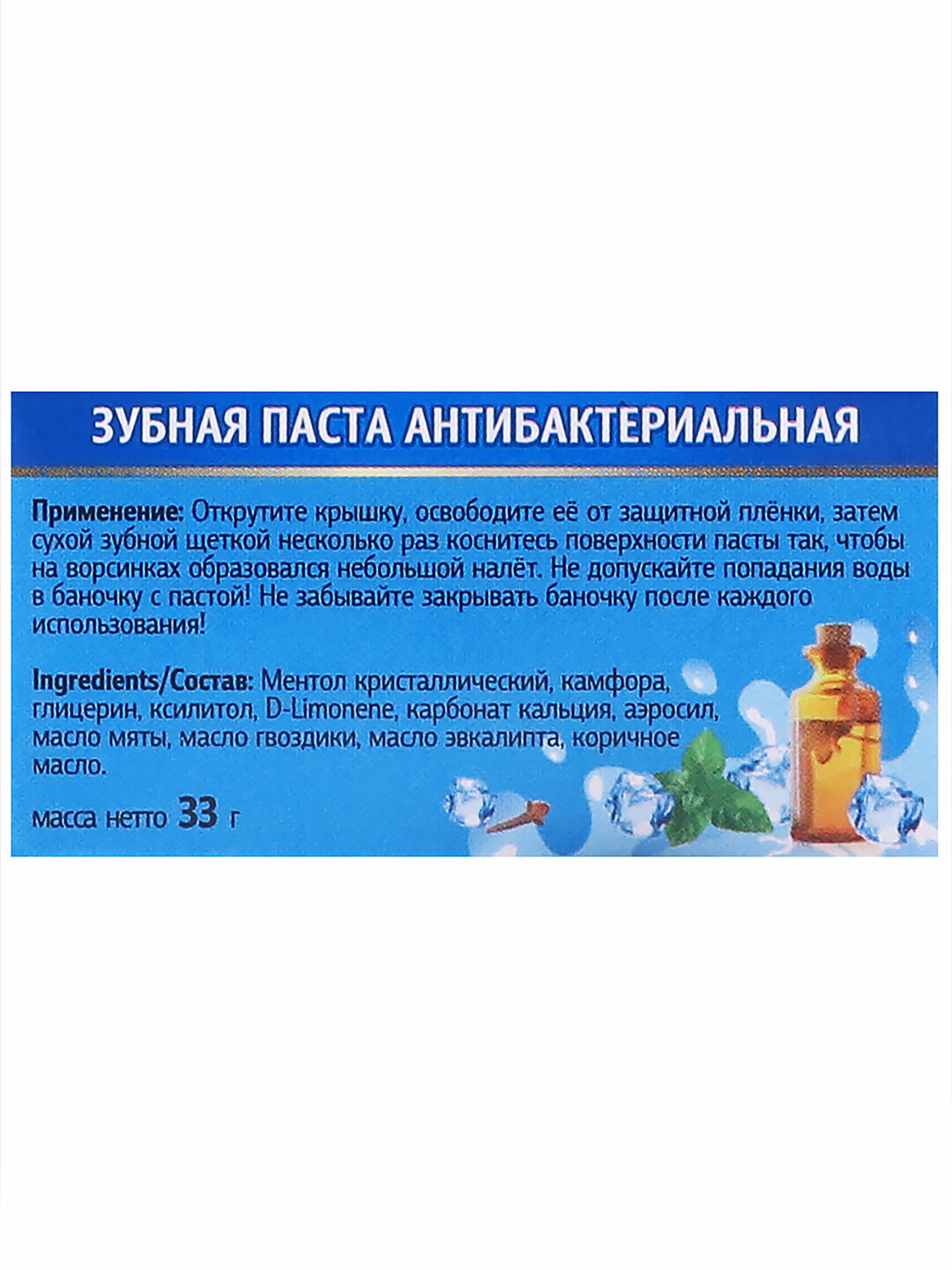 ЗУБНАЯ ПАСТА АНТИБАКТЕРИАЛЬНАЯ

Применение: Открутите крышку, освободите её от защитной плёнки, затем сухой зубной щеткой несколько раз коснитесь поверхности пасты так, чтобы на ворсинках образовался небольшой налёт. Не допускайте попадания воды в баночку с пастой! Не забывайте закрывать баночку после каждого использования!

Ingredients/Состав: Ментол кристаллический, камфора, глицерин, ксилитол, D-Limonene, карбонат кальция, аэросил, масло мяты, масло гвоздики, масло эвкалипта, коричное масло.

масса нетто 33 г